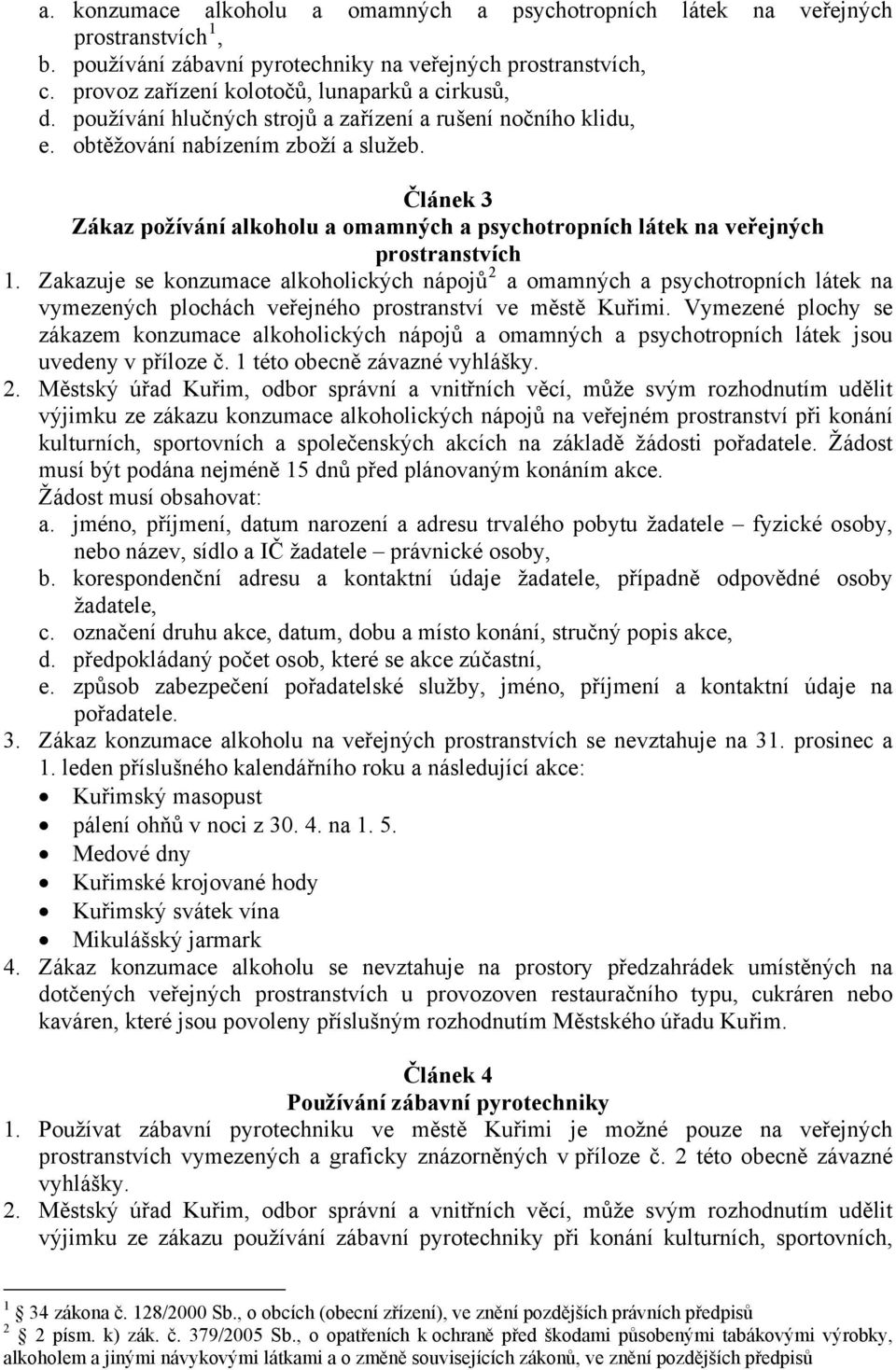 a. konzumace alkoholu a omamných a psychotropních látek na veřejných prostranstvích $^1$,
b. používání zábavní pyrotechniky na veřejných prostranstvích,
c. provoz zařízení kolotočů, lunaparků a cirkusů,
d. používání hlučných strojů a zařízení a rušení nočního klidu,
e. obtěžování nabízením zboží a služeb.

Článek 3
Zákaz požívání alkoholu a omamných a psychotropních látek na veřejných prostranstvích

1. Zakazuje se konzumace alkoholických nápojů$^2$ a omamných a psychotropních látek na vymezených plochách veřejného prostranství ve městě Kuřimi. Vymezené plochy se zákazem konzumace alkoholických nápojů a omamných a psychotropních látek jsou uvedeny v příloze č. 1 této obecně závazné vyhlášky.
2. Městský úřad Kuřim, odbor správní a vnitřních věcí, může svým rozhodnutím udělit výjimku ze zákazu konzumace alkoholických nápojů na veřejném prostranství při konání kulturních, sportovních a společenských akcích na základě žádosti pořadatele. Žádost musí být podána nejméně 15 dnů před plánovaným konáním akce.
Žádost musí obsahovat:
a. jméno, příjmení, datum narození a adresu trvalého pobytu žadatele – fyzické osoby, nebo název, sídlo a IČ žadatele – právnické osoby,
b. korespondenční adresu a kontaktní údaje žadatele, případně odpovědné osoby žadatele,
c. označení druhu akce, datum, dobu a místo konání, stručný popis akce,
d. předpokládaný počet osob, které se akce zúčastní,
e. způsob zabezpečení pořadatelské služby, jméno, příjmení a kontaktní údaje na pořadatele.
3. Zákaz konzumace alkoholu na veřejných prostranstvích se nevztahuje na 31. prosinec a 1. leden příslušného kalendářního roku a následující akce:
• Kuřimský masopust
• pálení ohňů v noci z 30. 4. na 1. 5.
• Medové dny
• Kuřimské krojované hody
• Kuřimský svátek vína
• Mikulášský jarmark
4. Zákaz konzumace alkoholu se nevztahuje na prostory předzahrádek umístěných na dotčených veřejných prostranstvích u provozoven restauračního typu, cukráren nebo kaváren, které jsou povoleny příslušným rozhodnutím Městského úřadu Kuřim.

Článek 4
Používání zábavní pyrotechniky

1. Používat zábavní pyrotechniku ve městě Kuřimi je možné pouze na veřejných prostranstvích vymezených a graficky znázorněných v příloze č. 2 této obecně závazné vyhlášky.
2. Městský úřad Kuřim, odbor správní a vnitřních věcí, může svým rozhodnutím udělit výjimku ze zákazu používání zábavní pyrotechniky při konání kulturních, sportovních,

$^1$ 34 zákona č. 128/2000 Sb., o obcích (obecní zřízení), ve znění pozdějších právních předpisů
$^2$ 2 písm. k) zák. č. 379/2005 Sb., o opatřeních k ochraně před škodami působenými tabákovými výrobky, alkoholem a jinými návykovými látkami a o změně souvisejících zákonů, ve znění pozdějších předpisů